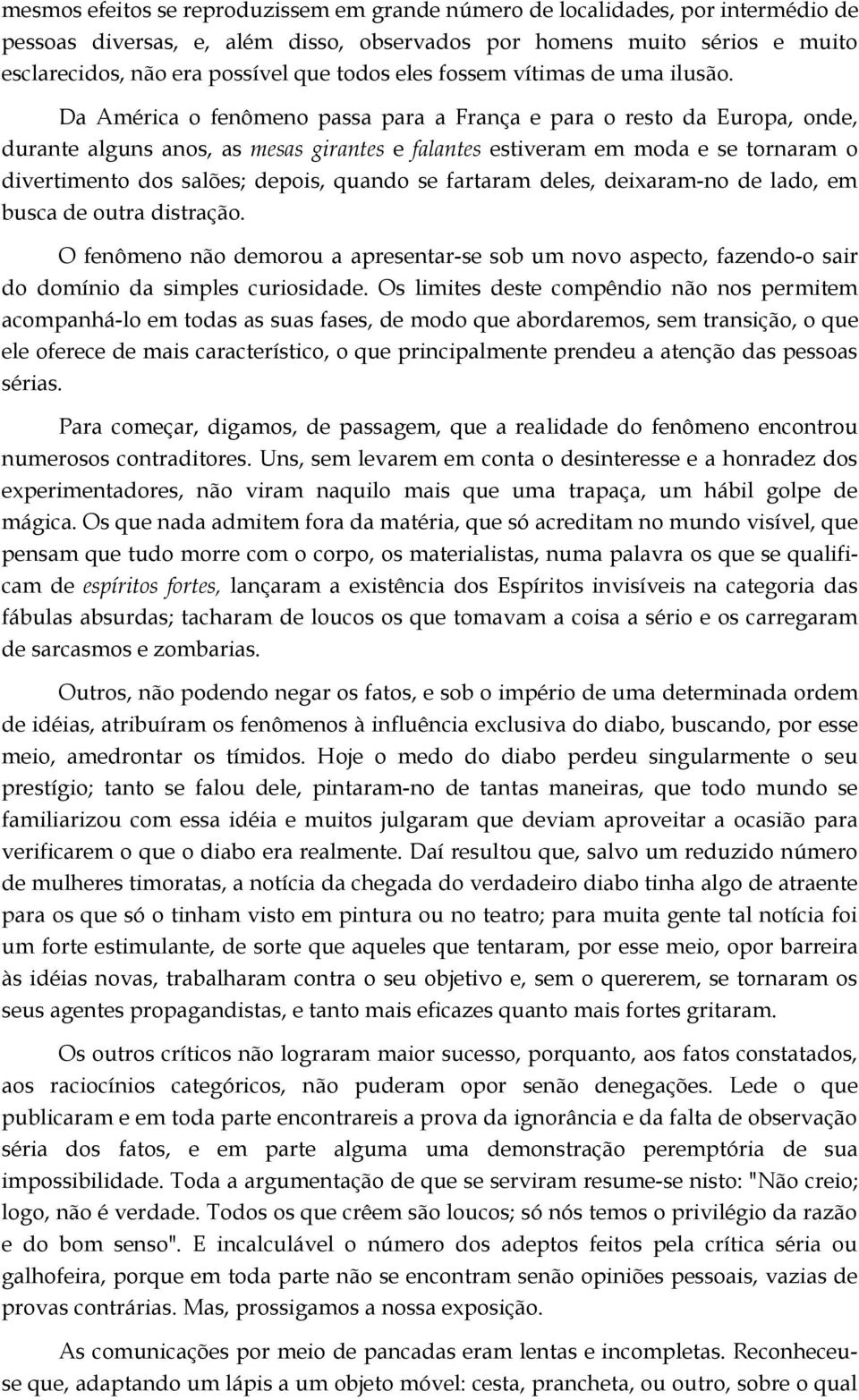 mesmos efeitos se reproduzissem em grande número de localidades, por intermédio de pessoas diversas, e, além disso, observados por homens muito sérios e muito esclarecidos, não era possível que todos eles fossem vítimas de uma ilusão.

Da América o fenômeno passa para a França e para o resto da Europa, onde, durante alguns anos, as mesas girantes e falantes estiveram em moda e se tornaram o divertimento dos salões; depois, quando se fartaram deles, deixaram-no de lado, em busca de outra distração.

O fenômeno não demorou a apresentar-se sob um novo aspecto, fazendo-o sair do domínio da simples curiosidade. Os limites deste compêndio não nos permitem acompanhá-lo em todas as suas fases, de modo que abordaremos, sem transição, o que ele oferece de mais característico, o que principalmente prendeu a atenção das pessoas sérias.

Para começar, digamos, de passagem, que a realidade do fenômeno encontrou numerosos contraditores. Uns, sem levarem em conta o desinteresse e a honradez dos experimentadores, não viram naquilo mais que uma trapaça, um hábil golpe de mágica. Os que nada admitem fora da matéria, que só acreditam no mundo visível, que pensam que tudo morre com o corpo, os materialistas, numa palavra os que se qualificam de espíritos fortes, lançaram a existência dos Espíritos invisíveis na categoria das fábulas absurdas; tacharam de loucos os que tomavam a coisa a sério e os carregaram de sarcasmos e zombarias.

Outros, não podendo negar os fatos, e sob o império de uma determinada ordem de idéias, atribuíram os fenômenos à influência exclusiva do diabo, buscando, por esse meio, amedrontar os tímidos. Hoje o medo do diabo perdeu singularmente o seu prestígio; tanto se falou dele, pintaram-no de tantas maneiras, que todo mundo se familiarizou com essa idéia e muitos julgaram que deviam aproveitar a ocasião para verificarem o que o diabo era realmente. Daí resultou que, salvo um reduzido número de mulheres timoratas, a notícia da chegada do verdadeiro diabo tinha algo de atraente para os que só o tinham visto em pintura ou no teatro; para muita gente tal notícia foi um forte estimulante, de sorte que aqueles que tentaram, por esse meio, opor barreira às idéias novas, trabalharam contra o seu objetivo e, sem o quererem, se tornaram os seus agentes propagandistas, e tanto mais eficazes quanto mais fortes gritaram.

Os outros críticos não lograram maior sucesso, porquanto, aos fatos constatados, aos raciocínios categóricos, não puderam opor senão denegações. Lede o que publicaram e em toda parte encontrareis a prova da ignorância e da falta de observação séria dos fatos, e em parte alguma uma demonstração peremptória de sua impossibilidade. Toda a argumentação de que se serviram resume-se nisto: "Não creio; logo, não é verdade. Todos os que crêem são loucos; só nós temos o privilégio da razão e do bom senso". E incalculável o número dos adeptos feitos pela crítica séria ou galhofeira, porque em toda parte não se encontram senão opiniões pessoais, vazias de provas contrárias. Mas, prossigamos a nossa exposição.

As comunicações por meio de pancadas eram lentas e incompletas. Reconheceu-se que, adaptando um lápis a um objeto móvel: cesta, prancheta, ou outro, sobre o qual